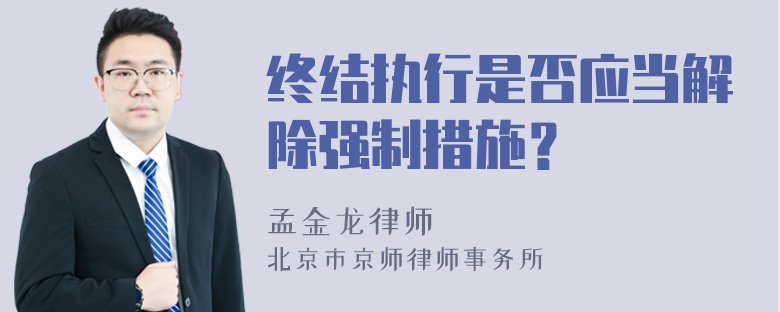 终结执行是否应当解除强制措施？

孟金龙律师
北京市京师律师事务所